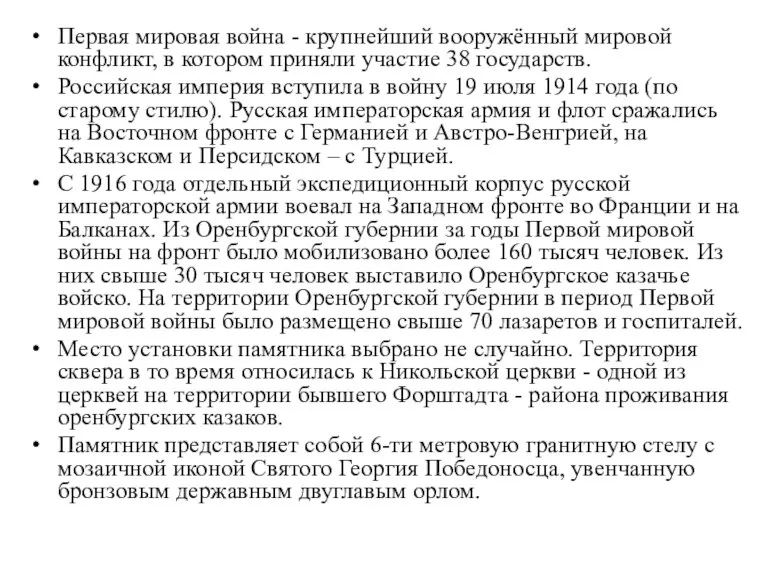 • Первая мировая война - крупнейший вооружённый мировой конфликт, в котором приняли участие 38 государств.

• Российская империя вступила в войну 19 июля 1914 года (по старому стилю). Русская императорская армия и флот сражались на Восточном фронте с Германией и Австро-Венгрией, на Кавказском и Персидском – с Турцией.

• С 1916 года отдельный экспедиционный корпус русской императорской армии воевал на Западном фронте во Франции и на Балканах. Из Оренбургской губернии за годы Первой мировой войны на фронт было мобилизовано более 160 тысяч человек. Из них свыше 30 тысяч человек выставило Оренбургское казачье войско. На территории Оренбургской губернии в период Первой мировой войны было размещено свыше 70 лазаретов и госпиталей.

• Место установки памятника выбрано не случайно. Территория сквера в то время относилась к Никольской церкви - одной из церквей на территории бывшего Форштадта - района проживания оренбургских казаков.

• Памятник представляет собой 6-ти метровую гранитную стелу с мозаичной иконой Святого Георгия Победоносца, увенчанную бронзовым державным двуглавым орлом.